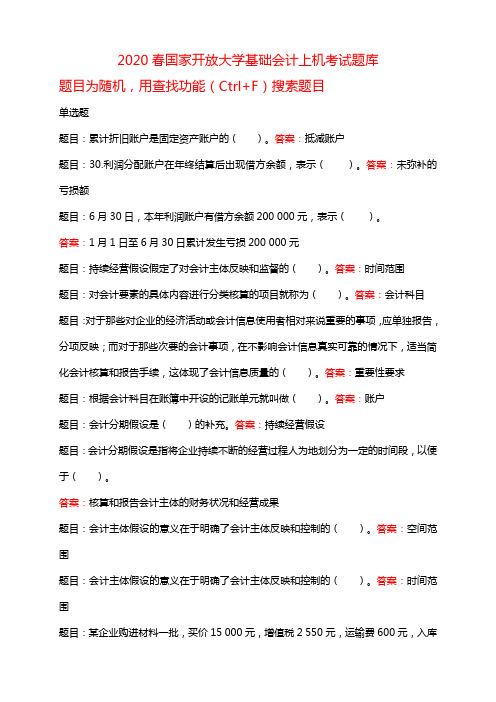 2020 春国家开放大学基础会计上机考试题库

题目为随机，用查找功能（Ctrl+F）搜索题目

单选题

题目：累计折旧账户是固定资产账户的（　　）。答案：抵减账户

题目：30.利润分配账户在年终结算后出现借方余额，表示（　　）。答案：未弥补的亏损额

题目：6 月 30 日，本年利润账户有借方余额 200 000 元，表示（　　）。

答案：1 月 1 日至 6 月 30 日累计发生亏损 200 000 元

题目：持续经营假设假定了对会计主体反映和监督的（　　）。答案：时间范围

题目：对会计要素的具体内容进行分类核算的项目就称为（　　）。答案：会计科目

题目：对于那些对企业的经济活动或会计信息使用者相对来说重要的事项，应单独报告，分项反映；而对于那些次要的会计事项，在不影响会计信息真实可靠的情况下，适当简化会计核算和报告手续，这体现了会计信息质量的（　　）。答案：重要性要求

题目：根据会计科目在账簿中开设的记账单元就叫做（　　）。答案：账户

题目：会计分期假设是（　　）的补充。答案：持续经营假设

题目：会计分期假设是指将企业持续不断的经营过程人为地划分为一定的时间段，以便于（　　）。

答案：核算和报告会计主体的财务状况和经营成果

题目：会计主体假设的意义在于明确了会计主体反映和控制的（　　）。答案：空间范围

题目：会计主体假设的意义在于明确了会计主体反映和控制的（　　）。答案：时间范围

题目：某企业购进材料一批，买价 15 000 元，增值税 2 550 元，运输费 600 元，入库